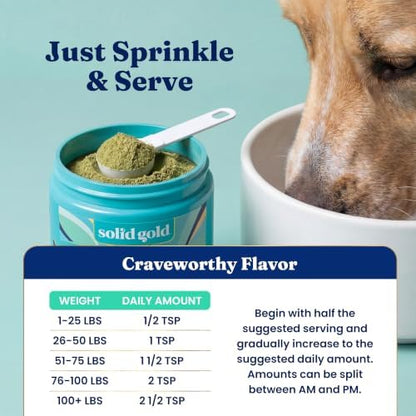 Just Sprinkle & Serve

solid gold

Craveworthy Flavor

| WEIGHT | DAILY AMOUNT |
|---|---|
| 1-25 LBS | 1/2 TSP |
| 26-50 LBS | 1 TSP |
| 51-75 LBS | 1 1/2 TSP |
| 76-100 LBS | 2 TSP |
| 100+ LBS | 2 1/2 TSP |

Begin with half the suggested serving and gradually increase to the suggested daily amount. Amounts can be split between AM and PM.